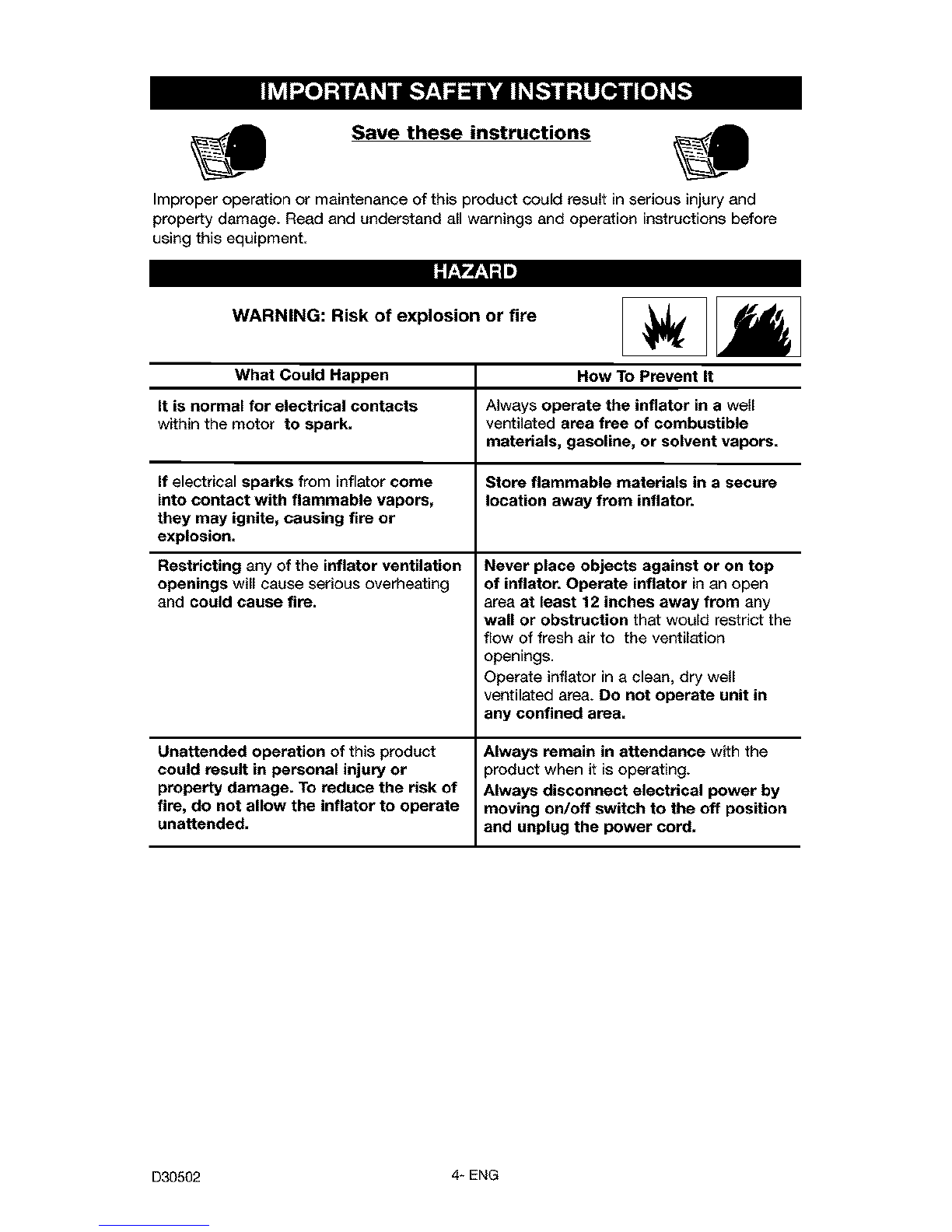 IMPORTANT SAFETY INSTRUCTIONS

Save these instructions

Improper operation or maintenance of this product could result in serious injury and property damage. Read and understand all warnings and operation instructions before using this equipment.

HAZARD

WARNING: Risk of explosion or fire

| What Could Happen | How To Prevent It |
|---|---|
| It is normal for electrical contacts within the motor to spark. | Always operate the inflator in a well ventilated area free of combustible materials, gasoline, or solvent vapors. |
| If electrical sparks from inflator come into contact with flammable vapors, they may ignite, causing fire or explosion. | Store flammable materials in a secure location away from inflator. |
| Restricting any of the inflator ventilation openings will cause serious overheating and could cause fire. | Never place objects against or on top of inflator. Operate inflator in an open area at least 12 inches away from any wall or obstruction that would restrict the flow of fresh air to the ventilation openings. Operate inflator in a clean, dry well ventilated area. Do not operate unit in any confined area. |
| Unattended operation of this product could result in personal injury or property damage. To reduce the risk of fire, do not allow the inflator to operate unattended. | Always remain in attendance with the product when it is operating. Always disconnect electrical power by moving on/off switch to the off position and unplug the power cord. |

D30502

4- ENG